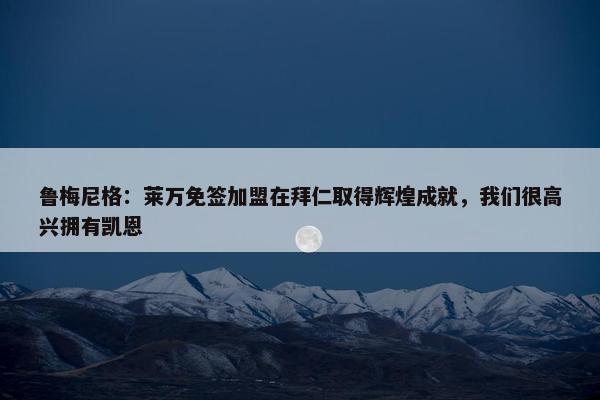 鲁梅尼格：莱万免签加盟在拜仁取得辉煌成就，我们很高兴拥有凯恩